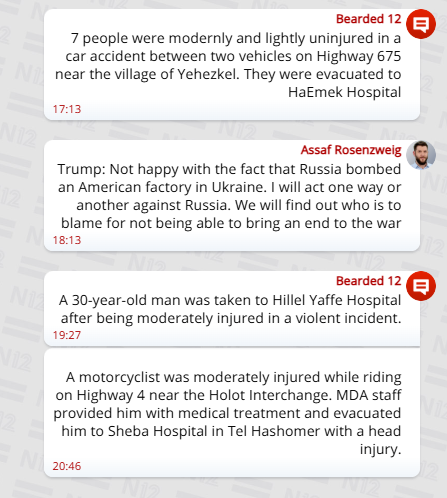 Bearded 12
7 people were modernly and lightly uninjured in a car accident between two vehicles on Highway 675 near the village of Yehezkel. They were evacuated to HaEmek Hospital
17:13

Assaf Rosenzweig
Trump: Not happy with the fact that Russia bombed an American factory in Ukraine. I will act one way or another against Russia. We will find out who is to blame for not being able to bring an end to the war
18:13

Bearded 12
A 30-year-old man was taken to Hillel Yaffe Hospital after being moderately injured in a violent incident.
19:27

A motorcyclist was moderately injured while riding on Highway 4 near the Holot Interchange. MDA staff provided him with medical treatment and evacuated him to Sheba Hospital in Tel Hashomer with a head injury.
20:46